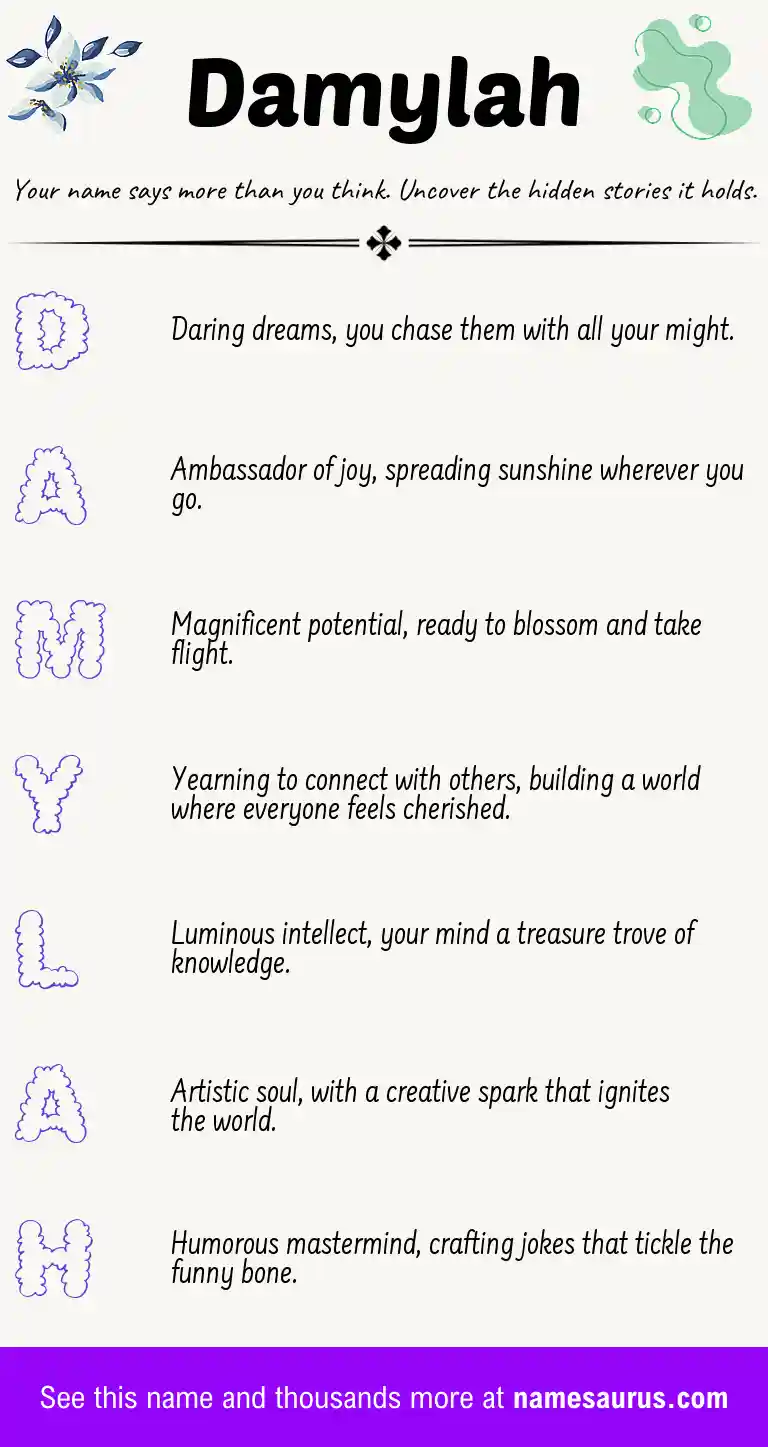 Damylah

Your name says more than you think. Uncover the hidden stories it holds.

D

Daring dreams, you chase them with all your might.

A

Ambassador of joy, spreading sunshine wherever you go.

M

Magnificent potential, ready to blossom and take flight.

Y

Yearning to connect with others, building a world where everyone feels cherished.

L

Luminous intellect, your mind a treasure trove of knowledge.

A

Artistic soul, with a creative spark that ignites the world.

H

Humorous mastermind, crafting jokes that tickle the funny bone.

See this name and thousands more at namesaurus.com